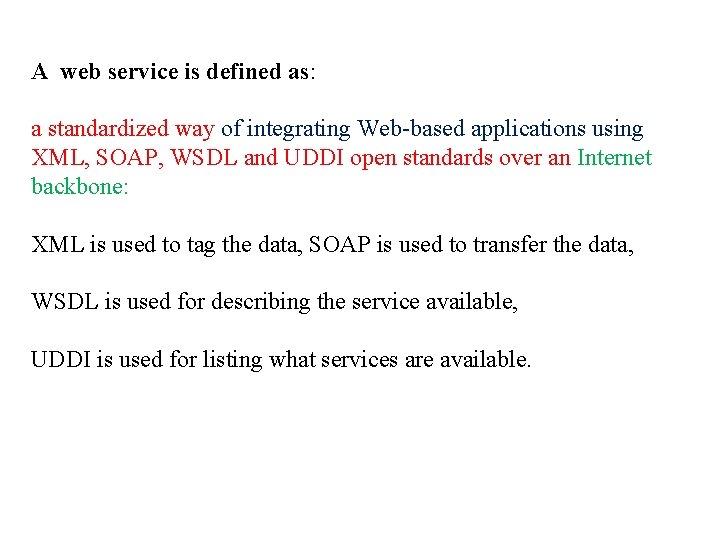 A web service is defined as:

a standardized way of integrating Web-based applications using XML, SOAP, WSDL and UDDI open standards over an Internet backbone:

XML is used to tag the data, SOAP is used to transfer the data,

WSDL is used for describing the service available,

UDDI is used for listing what services are available.